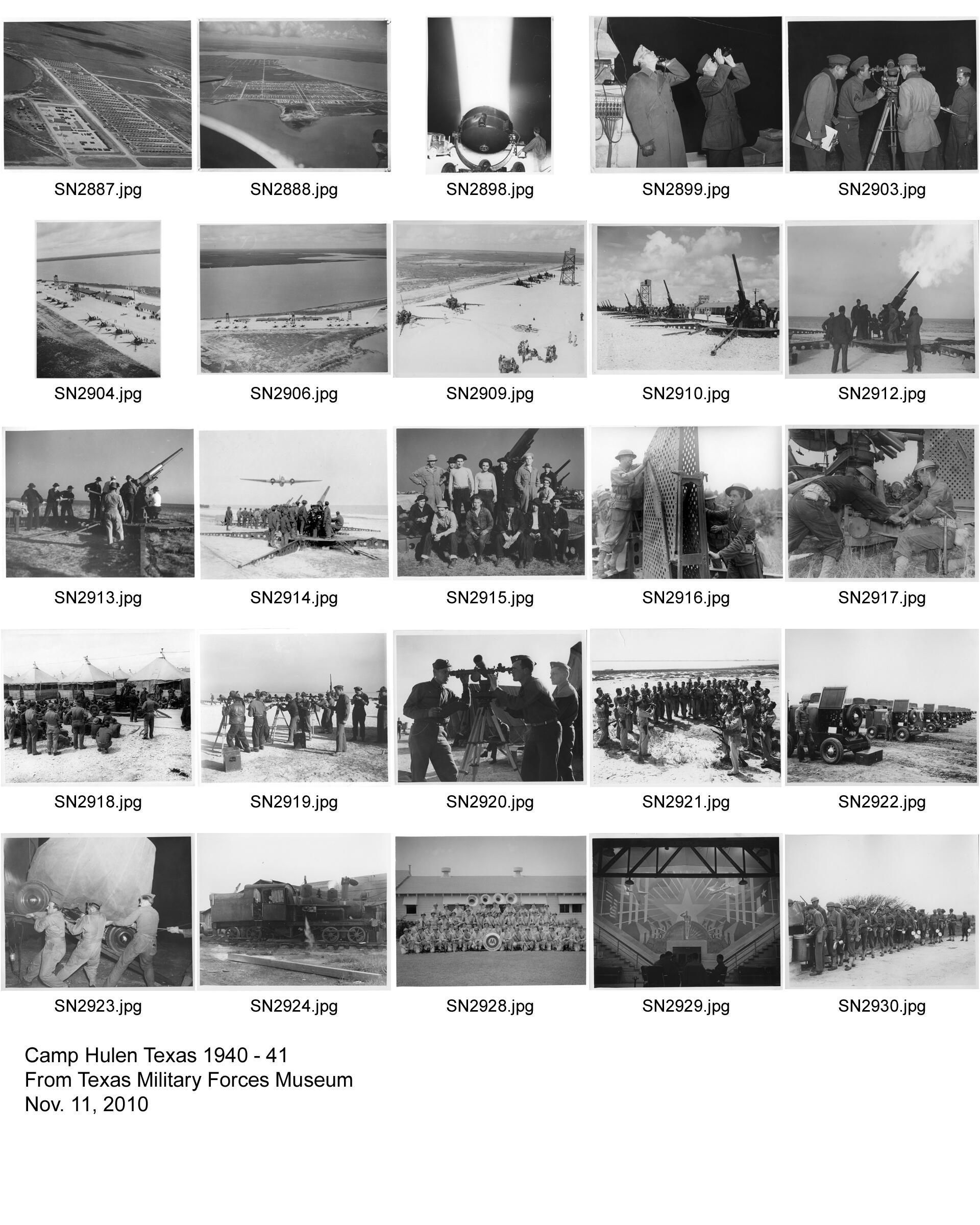 SN2887.jpg SN2888.jpg SN2898.jpg SN2899.jpg SN2903.jpg

SN2904.jpg SN2906.jpg SN2909.jpg SN2910.jpg SN2912.jpg

SN2913.jpg SN2914.jpg SN2915.jpg SN2916.jpg SN2917.jpg

SN2918.jpg SN2919.jpg SN2920.jpg SN2921.jpg SN2922.jpg

SN2923.jpg SN2924.jpg SN2928.jpg SN2929.jpg SN2930.jpg

Camp Hulen Texas 1940 - 41
From Texas Military Forces Museum
Nov. 11, 2010